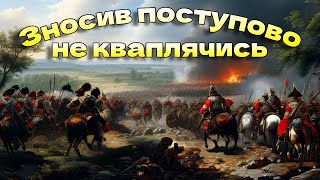 Зносив поступово не кваплячись